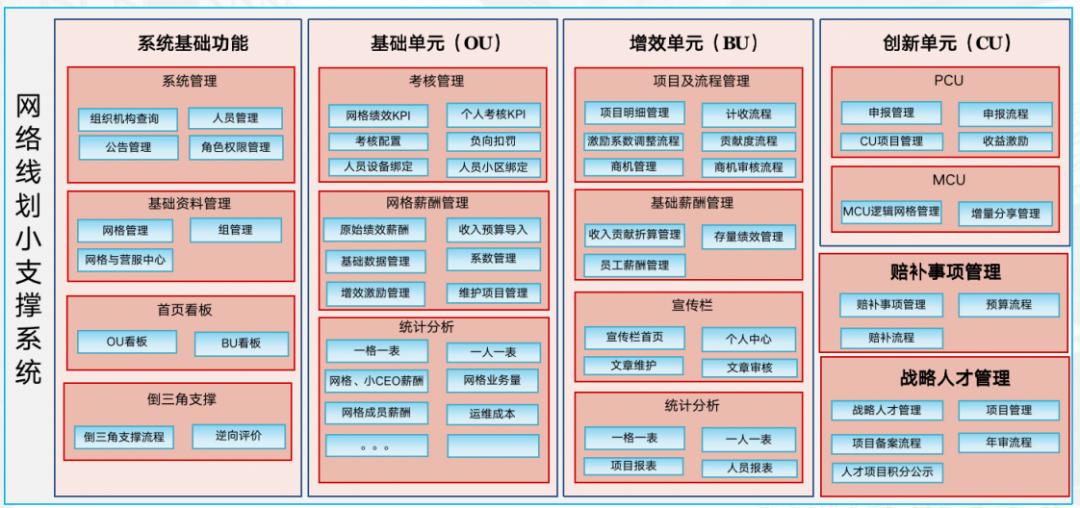 网络线划小支撑系统

系统基础功能

系统管理
组织机构查询
人员管理
公告管理
角色权限管理

基础资料管理
网格管理
组管理
网格与营服中心

首页看板
OU看板
BU看板

倒三角支撑
倒三角支撑流程
逆向评价

基础单元（OU）

考核管理
网格绩效KPI
个人考核KPI
考核配置
负向扣罚
人员设备绑定
人员小区绑定

网格薪酬管理
原始绩效薪酬
收入预算导入
基础数据管理
系数管理
增效激励管理
维护项目管理

统计分析
一格一表
一人一表
网格、小CEO薪酬
网格业务量
网格成员薪酬
运维成本
。。。

增效单元（BU）

项目及流程管理
项目明细管理
计收流程
激励系数调整流程
贡献度流程
商机管理
商机审核流程

基础薪酬管理
收入贡献折算管理
存量绩效管理
员工薪酬管理

宣传栏
宣传栏首页
个人中心
文章维护
文章审核

统计分析
一格一表
一人一表
项目报表
人员报表

创新单元（CU）

PCU
申报管理
申报流程
CU项目管理
收益激励

MCU
MCU逻辑网格管理
增量分享管理

赔补事项管理
赔补事项管理
预算流程
赔补流程

战略人才管理
战略人才管理
项目管理
项目备案流程
年审流程
人才项目积分公示